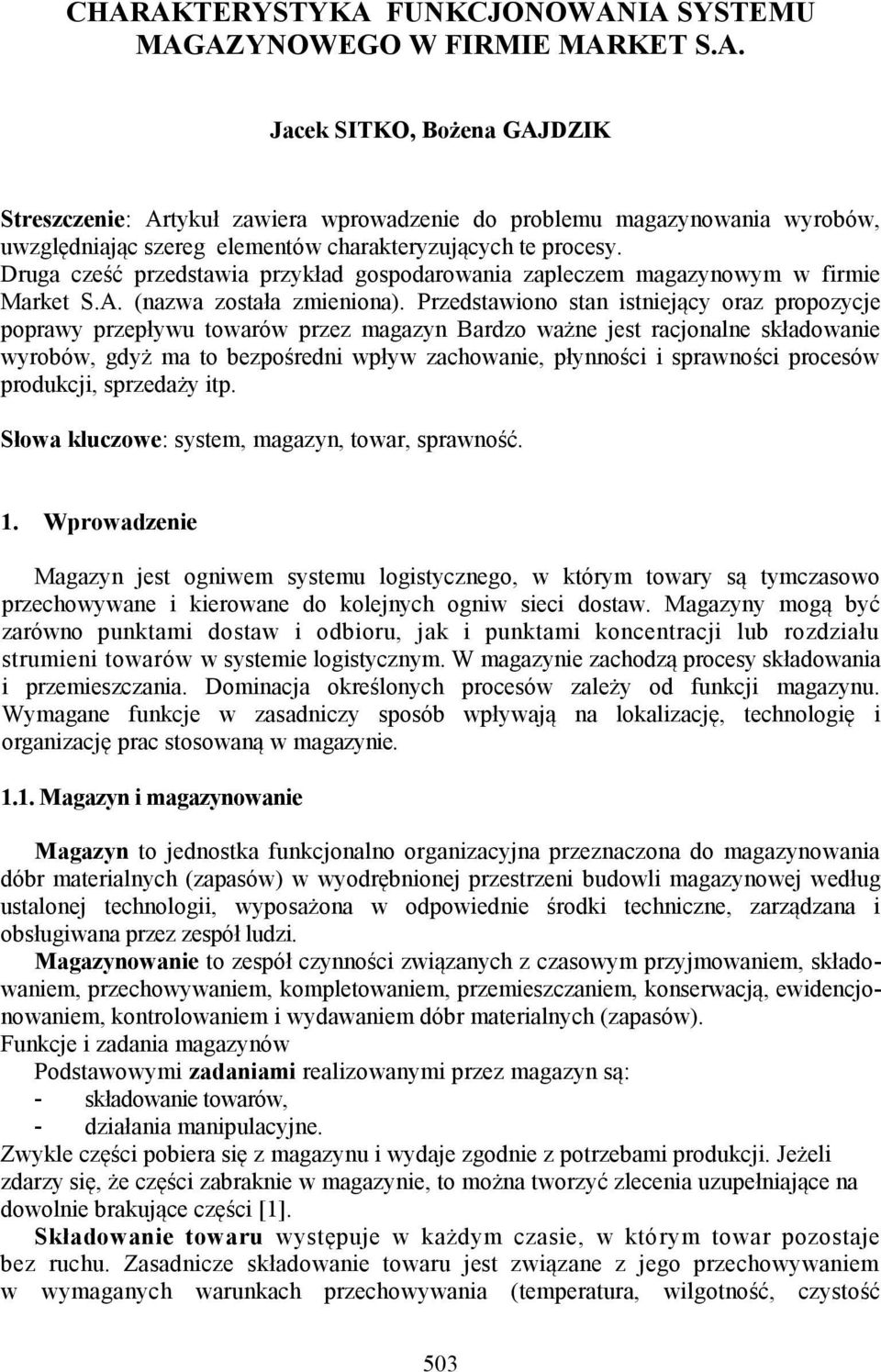 CHARAKTERYSTYKA FUNKCJONOWANIA SYSTEMU MAGAZYNOWEGO W FIRMIE MARKET S.A.

Jacek SITKO, Bożena GAJDZIK

Streszczenie: Artykuł zawiera wprowadzenie do problemu magazynowania wyrobów, uwzględniając szereg elementów charakteryzujących te procesy. Druga cześć przedstawia przykład gospodarowania zapleczem magazynowym w firmie Market S.A. (nazwa została zmieniona). Przedstawiono stan istniejący oraz propozycje poprawy przepływu towarów przez magazyn Bardzo ważne jest racjonalne składowanie wyrobów, gdyż ma to bezpośredni wpływ zachowanie, płynności i sprawności procesów produkcji, sprzedaży itp.

Słowa kluczowe: system, magazyn, towar, sprawność.

1. Wprowadzenie

Magazyn jest ogniwem systemu logistycznego, w którym towary są tymczasowo przechowywane i kierowane do kolejnych ogniw sieci dostaw. Magazyny mogą być zarówno punktami dostaw i odbioru, jak i punktami koncentracji lub rozdziału strumieni towarów w systemie logistycznym. W magazynie zachodzą procesy składowania i przemieszczania. Dominacja określonych procesów zależy od funkcji magazynu. Wymagane funkcje w zasadniczy sposób wpływają na lokalizację, technologię i organizację prac stosowaną w magazynie.

1.1. Magazyn i magazynowanie

Magazyn to jednostka funkcjonalno organizacyjna przeznaczona do magazynowania dóbr materialnych (zapasów) w wyodrębnionej przestrzeni budowli magazynowej według ustalonej technologii, wyposażona w odpowiednie środki techniczne, zarządzana i obsługiwana przez zespół ludzi.

Magazynowanie to zespół czynności związanych z czasowym przyjmowaniem, składowaniem, przechowywaniem, kompletowaniem, przemieszczaniem, konserwacją, ewidencjonowaniem, kontrolowaniem i wydawaniem dóbr materialnych (zapasów).

Funkcje i zadania magazynów

Podstawowymi zadaniami realizowanymi przez magazyn są:
- składowanie towarów,
- działania manipulacyjne.

Zwykle części pobiera się z magazynu i wydaje zgodnie z potrzebami produkcji. Jeżeli zdarzy się, że części zabraknie w magazynie, to można tworzyć zlecenia uzupełniające na dowolnie brakujące części [1].

Składowanie towaru występuje w każdym czasie, w którym towar pozostaje bez ruchu. Zasadnicze składowanie towaru jest związane z jego przechowywaniem w wymaganych warunkach przechowywania (temperatura, wilgotność, czystość

503